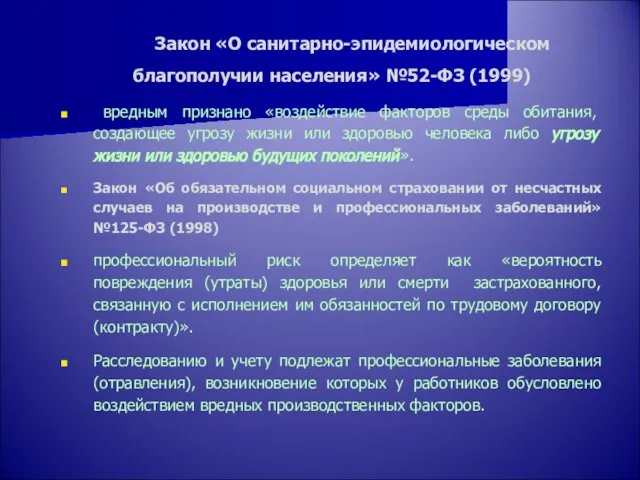 Закон «О санитарно-эпидемиологическом благополучии населения» №52-ФЗ (1999)

вредным признано «воздействие факторов среды обитания, создающее угрозу жизни или здоровью человека либо угрозу жизни или здоровью будущих поколений».

Закон «Об обязательном социальном страховании от несчастных случаев на производстве и профессиональных заболеваний» №125-ФЗ (1998)

профессиональный риск определяет как «вероятность повреждения (утраты) здоровья или смерти застрахованного, связанную с исполнением им обязанностей по трудовому договору (контракту)».

Расследованию и учету подлежат профессиональные заболевания (отравления), возникновение которых у работников обусловлено воздействием вредных производственных факторов.